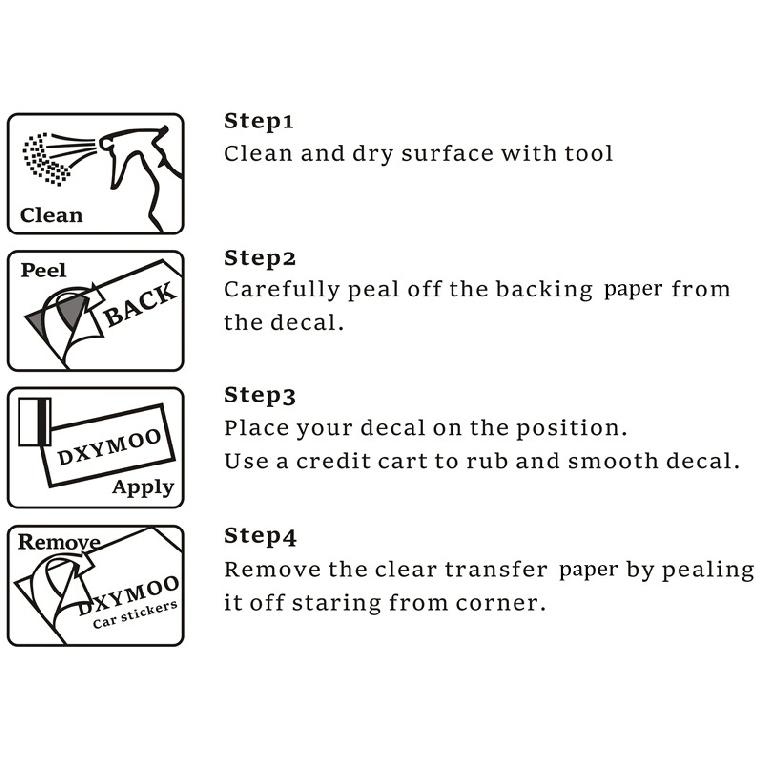 Clean

Step1
Clean and dry surface with tool

Peel
BACK

Step2
Carefully peal off the backing paper from the decal.

DXYMOO
Apply

Step3
Place your decal on the position.
Use a credit cart to rub and smooth decal.

Remove
DXYMOO
Car stickers

Step4
Remove the clear transfer paper by pealing it off staring from corner.